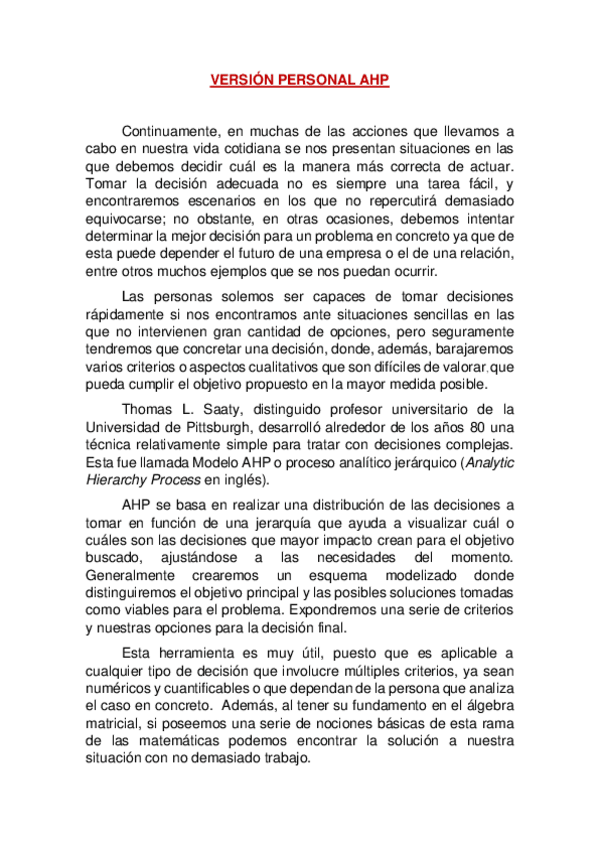 VERSIÓN PERSONAL AHP

Continuamente, en muchas de las acciones que llevamos a cabo en nuestra vida cotidiana se nos presentan situaciones en las que debemos decidir cuál es la manera más correcta de actuar. Tomar la decisión adecuada no es siempre una tarea fácil, y encontraremos escenarios en los que no repercutirá demasiado equivocarse; no obstante, en otras ocasiones, debemos intentar determinar la mejor decisión para un problema en concreto ya que de esta puede depender el futuro de una empresa o el de una relación, entre otros muchos ejemplos que se nos puedan ocurrir.

Las personas solemos ser capaces de tomar decisiones rápidamente si nos encontramos ante situaciones sencillas en las que no intervienen gran cantidad de opciones, pero seguramente tendremos que concretar una decisión, donde, además, barajaremos varios criterios o aspectos cualitativos que son difíciles de valorar.que pueda cumplir el objetivo propuesto en la mayor medida posible.

Thomas L. Saaty, distinguido profesor universitario de la Universidad de Pittsburgh, desarrolló alrededor de los años 80 una técnica relativamente simple para tratar con decisiones complejas. Esta fue llamada Modelo AHP o proceso analítico jerárquico (Analytic Hierarchy Process en inglés).

AHP se basa en realizar una distribución de las decisiones a tomar en función de una jerarquía que ayuda a visualizar cuál o cuáles son las decisiones que mayor impacto crean para el objetivo buscado, ajustándose a las necesidades del momento. Generalmente crearemos un esquema modelizado donde distinguiremos el objetivo principal y las posibles soluciones tomadas como viables para el problema. Expondremos una serie de criterios y nuestras opciones para la decisión final.

Esta herramienta es muy útil, puesto que es aplicable a cualquier tipo de decisión que involucre múltiples criterios, ya sean numéricos y cuantificables o que dependan de la persona que analiza el caso en concreto. Además, al tener su fundamento en el álgebra matricial, si poseemos una serie de nociones básicas de esta rama de las matemáticas podemos encontrar la solución a nuestra situación con no demasiado trabajo.